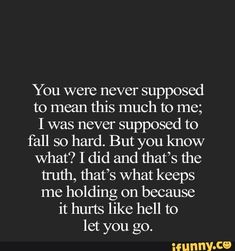 You were never supposed to mean this much to me; I was never supposed to fall so hard. But you know what? I did and that's the truth, that's what keeps me holding on because it hurts like hell to let you go.

ifunny.co